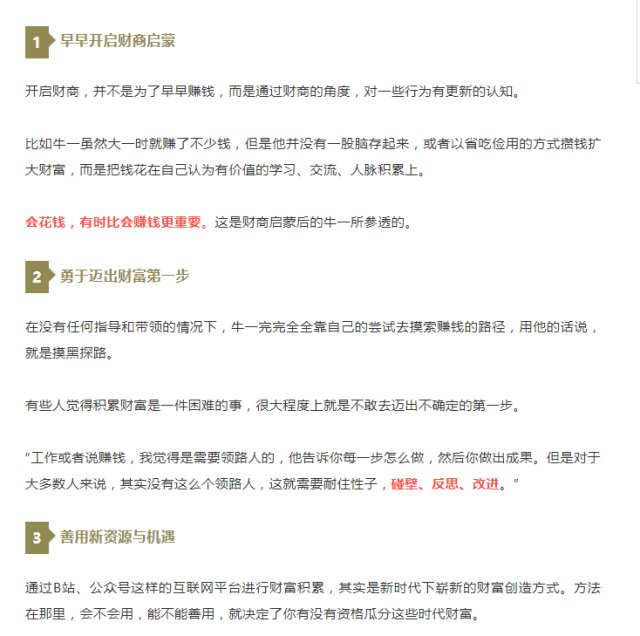 1 早早开启财商启蒙

开启财商，并不是为了早早赚钱，而是通过财商的角度，对一些行为有更新的认知。

比如牛一虽然大一时就赚了不少钱，但是他并没有一股脑存起来，或者以省吃俭用的方式攒钱扩大财富，而是把钱花在自己认为有价值的学习、交流、人脉积累上。

会花钱，有时比会赚钱更重要。这是财商启蒙后的牛一所参透的。

2 勇于迈出财富第一步

在没有任何指导和带领的情况下，牛一完完全全靠自己的尝试去摸索赚钱的路径，用他的话说，就是摸黑探路。

有些人觉得积累财富是一件困难的事，很大程度上就是不敢去迈出不确定的第一步。

“工作或者说赚钱，我觉得是需要领路人的，他告诉你每一步怎么做，然后你做出成果。但是对于大多数人来说，其实没有这么个领路人，这就需要耐住性子，碰壁、反思、改进。”

3 善用新资源与机遇

通过B站、公众号这样的互联网平台进行财富积累，其实是新时代下崭新的财富创造方式。方法在那里，会不会用，能不能善用，就决定了你有没有资格瓜分这些时代财富。